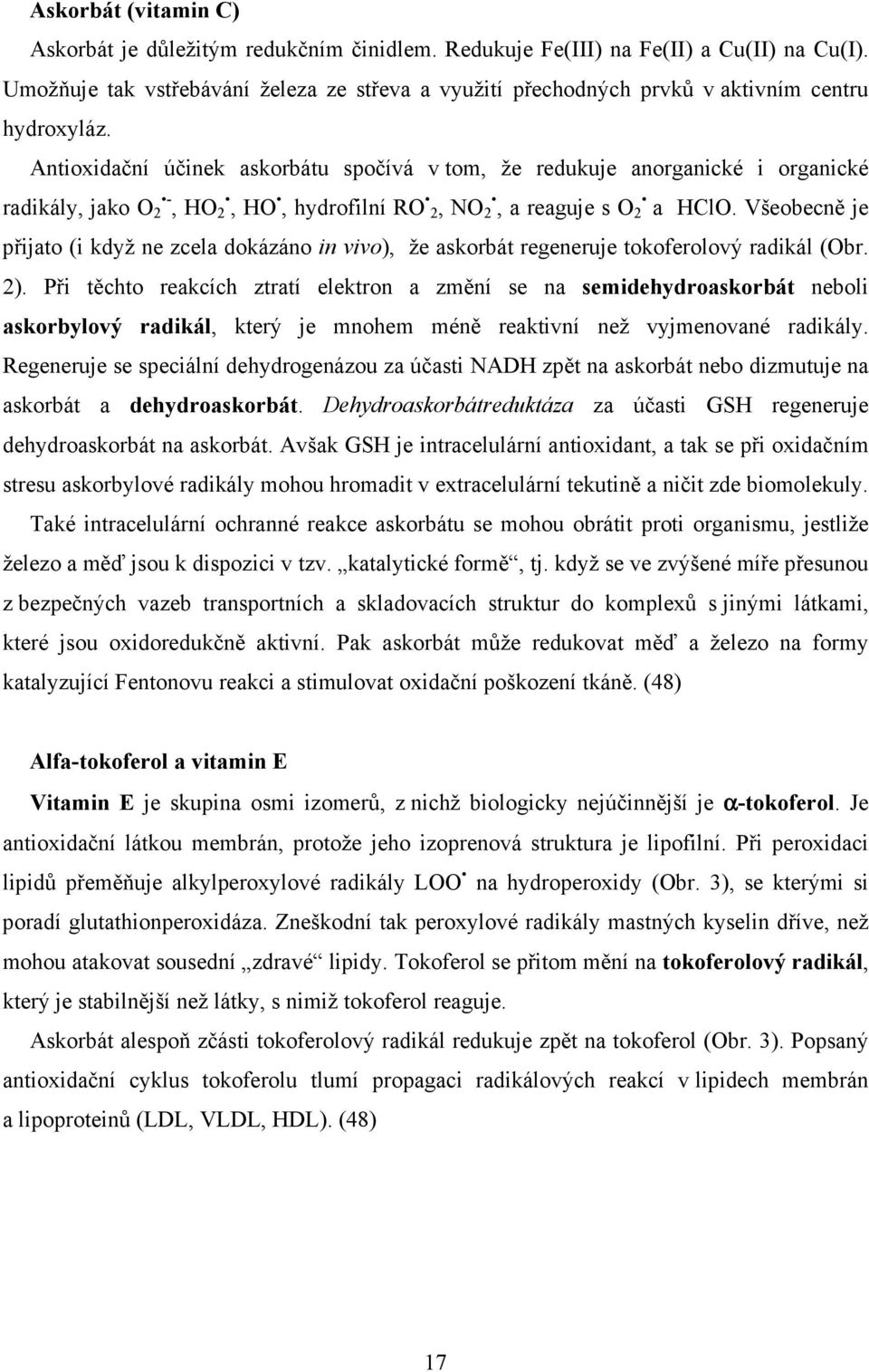 Askorbát (vitamin C)

Askorbát je důležitým redukčním činidlem. Redukuje Fe(III) na Fe(II) a Cu(II) na Cu(I). Umožňuje tak vstřebávání železa ze střeva a využití přechodných prvků v aktivním centru hydroxyláz.

Antioxidační účinek askorbátu spočívá v tom, že redukuje anorganické i organické radikály, jako $O_2^{\bullet -}$, $HO_2^{\bullet}$, $HO^{\bullet}$, hydrofilní $RO^{\bullet}_2$, $NO_2^{\bullet}$, a reaguje s $O_2^{\bullet}$ a HClO. Všeobecně je přijato (i když ne zcela dokázáno in vivo), že askorbát regeneruje tokoferolový radikál (Obr. 2). Při těchto reakcích ztratí elektron a změní se na semidehydroaskorbát neboli askorbylový radikál, který je mnohem méně reaktivní než vyjmenované radikály. Regeneruje se speciální dehydrogenázou za účasti NADH zpět na askorbát nebo dizmutuje na askorbát a dehydroaskorbát. Dehydroaskorbátreduktáza za účasti GSH regeneruje dehydroaskorbát na askorbát. Avšak GSH je intracelulární antioxidant, a tak se při oxidačním stresu askorbylové radikály mohou hromadit v extracelulární tekutině a ničit zde biomolekuly.

Také intracelulární ochranné reakce askorbátu se mohou obrátit proti organismu, jestliže železo a měď jsou k dispozici v tzv. „katalytické formě“, tj. když se ve zvýšené míře přesunou z bezpečných vazeb transportních a skladovacích struktur do komplexů s jinými látkami, které jsou oxidoredukčně aktivní. Pak askorbát může redukovat měď a železo na formy katalyzující Fentonovu reakci a stimulovat oxidační poškození tkáně. (48)

Alfa-tokoferol a vitamin E

Vitamin E je skupina osmi izomerů, z nichž biologicky nejúčinnější je $\alpha$-tokoferol. Je antioxidační látkou membrán, protože jeho izoprenová struktura je lipofilní. Při peroxidaci lipidů přeměňuje alkylperoxylové radikály $LOO^{\bullet}$ na hydroperoxidy (Obr. 3), se kterými si poradí glutathionperoxidáza. Zneškodní tak peroxylové radikály mastných kyselin dříve, než mohou atakovat sousední „zdravé“ lipidy. Tokoferol se přitom mění na tokoferolový radikál, který je stabilnější než látky, s nimiž tokoferol reaguje.

Askorbát alespoň zčásti tokoferolový radikál redukuje zpět na tokoferol (Obr. 3). Popsaný antioxidační cyklus tokoferolu tlumí propagaci radikálových reakcí v lipidech membrán a lipoproteinů (LDL, VLDL, HDL). (48)

17